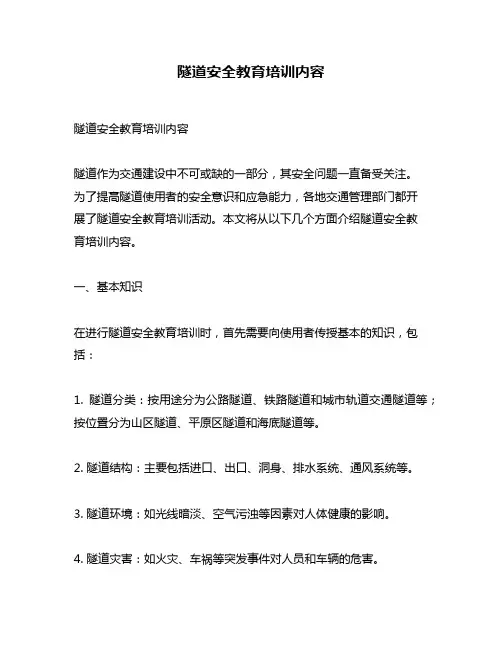 隧道安全教育培训内容

隧道安全教育培训内容

隧道作为交通建设中不可或缺的一部分，其安全问题一直备受关注。为了提高隧道使用者的安全意识和应急能力，各地交通管理部门都开展了隧道安全教育培训活动。本文将从以下几个方面介绍隧道安全教育培训内容。

一、基本知识

在进行隧道安全教育培训时，首先需要向使用者传授基本的知识，包括：

1. 隧道分类：按用途分为公路隧道、铁路隧道和城市轨道交通隧道等；按位置分为山区隧道、平原区隧道和海底隧道等。

2. 隧道结构：主要包括进口、出口、洞身、排水系统、通风系统等。

3. 隧道环境：如光线暗淡、空气污浊等因素对人体健康的影响。

4. 隧道灾害：如火灾、车祸等突发事件对人员和车辆的危害。